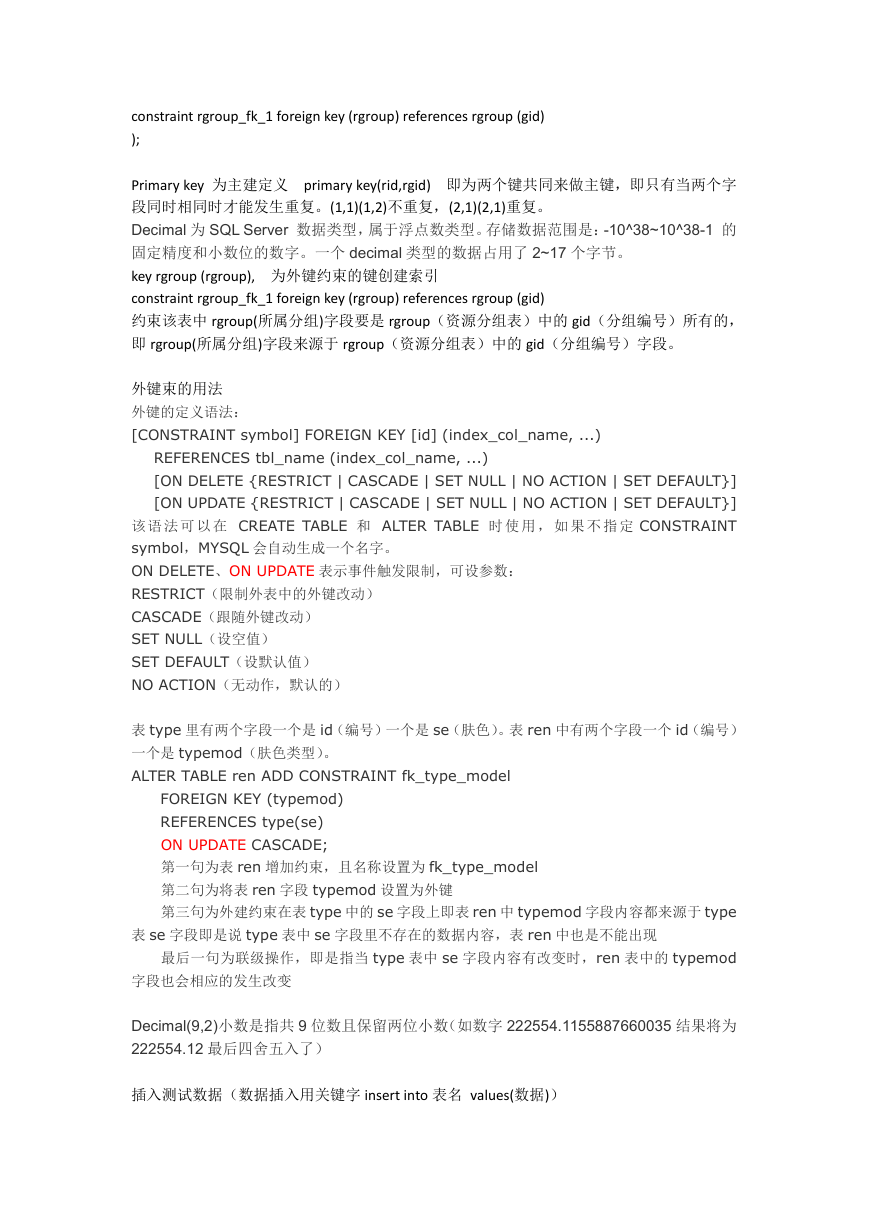 constraint rgroup_fk_1 foreign key (rgroup) references rgroup (gid)
);

Primary key 为主建定义 primary key(rid,rgid) 即为两个键共同来做主键，即只有当两个字段同时相同时才能发生重复。(1,1)(1,2)不重复，(2,1)(2,1)重复。
Decimal 为 SQL Server 数据类型，属于浮点数类型。存储数据范围是：-10^38~10^38-1 的固定精度和小数位的数字。一个 decimal 类型的数据占用了 2~17 个字节。
key rgroup (rgroup), 为外键约束的键创建索引
constraint rgroup_fk_1 foreign key (rgroup) references rgroup (gid)
约束该表中 rgroup(所属分组)字段要是 rgroup（资源分组表）中的 gid（分组编号）所有的，即 rgroup(所属分组)字段来源于 rgroup（资源分组表）中的 gid（分组编号）字段。

外键束的用法
外键的定义语法：
[CONSTRAINT symbol] FOREIGN KEY [id] (index_col_name, ...)
REFERENCES tbl_name (index_col_name, ...)
[ON DELETE {RESTRICT | CASCADE | SET NULL | NO ACTION | SET DEFAULT}]
[ON UPDATE {RESTRICT | CASCADE | SET NULL | NO ACTION | SET DEFAULT}]
该语法可以在 CREATE TABLE 和 ALTER TABLE 时使用，如果不指定 CONSTRAINT symbol，MYSQL 会自动生成一个名字。
ON DELETE、ON UPDATE 表示事件触发限制，可设参数：
RESTRICT（限制外表中的外键改动）
CASCADE（跟随外键改动）
SET NULL（设空值）
SET DEFAULT（设默认值）
NO ACTION（无动作，默认的）

表 type 里有两个字段一个是 id（编号）一个是 se（肤色）。表 ren 中有两个字段一个 id（编号）一个是 typemod（肤色类型）。
ALTER TABLE ren ADD CONSTRAINT fk_type_model
FOREIGN KEY (typemod)
REFERENCES type(se)
ON UPDATE CASCADE;
第一句为表 ren 增加约束，且名称设置为 fk_type_model
第二句为将表 ren 字段 typemod 设置为外键
第三句为外建约束在表 type 中的 se 字段上即表 ren 中 typemod 字段内容都来源于 type 表 se 字段即是说 type 表中 se 字段里不存在的数据内容，表 ren 中也是不能出现
最后一句为联级操作，即是指当 type 表中 se 字段内容有改变时，ren 表中的 typemod 字段也会相应的发生改变

Decimal(9,2)小数是指共 9 位数且保留两位小数(如数字 222554.1155887660035 结果将为 222554.12 最后四舍五入了)

插入测试数据（数据插入用关键字 insert into 表名 values(数据)）